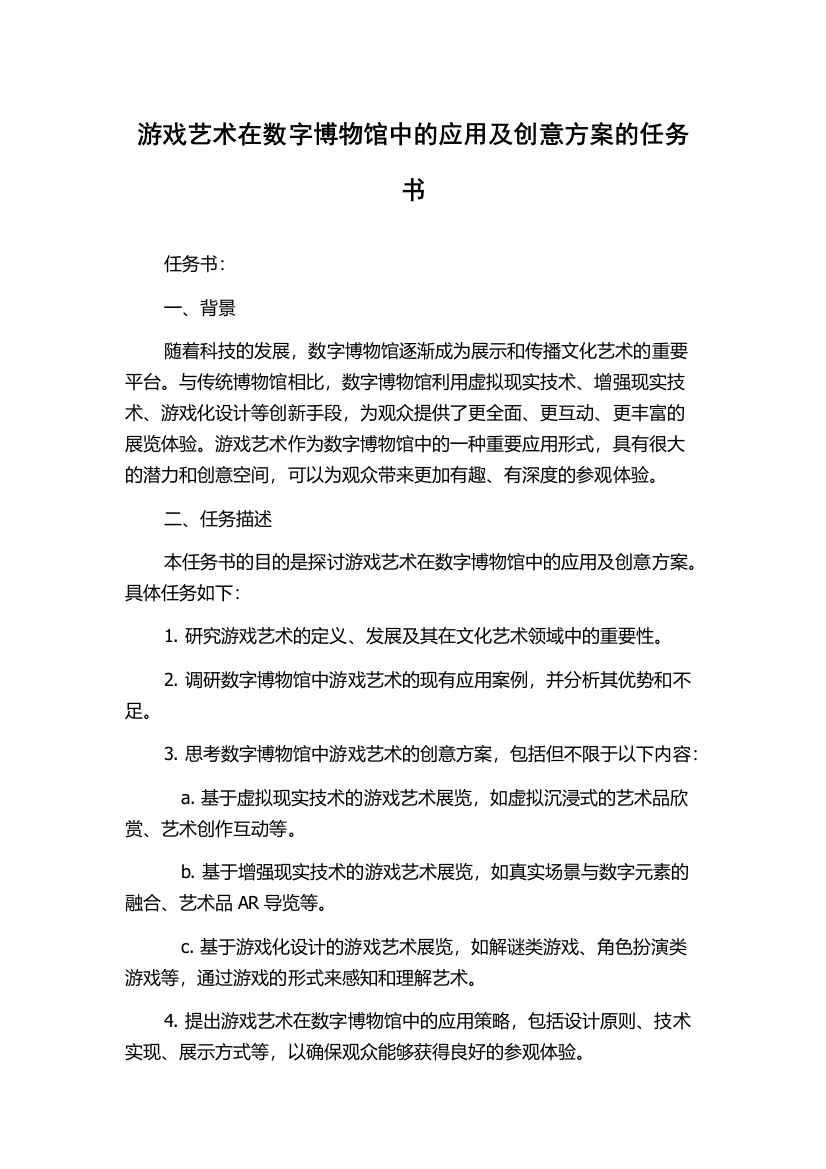 游戏艺术在数字博物馆中的应用及创意方案的任务书

任务书：

一、背景

随着科技的发展，数字博物馆逐渐成为展示和传播文化艺术的重要平台。与传统博物馆相比，数字博物馆利用虚拟现实技术、增强现实技术、游戏化设计等创新手段，为观众提供了更全面、更互动、更丰富的展览体验。游戏艺术作为数字博物馆中的一种重要应用形式，具有很大的潜力和创意空间，可以为观众带来更加有趣、有深度的参观体验。

二、任务描述

本任务书的目的是探讨游戏艺术在数字博物馆中的应用及创意方案。具体任务如下：

1. 研究游戏艺术的定义、发展及其在文化艺术领域中的重要性。

2. 调研数字博物馆中游戏艺术的现有应用案例，并分析其优势和不足。

3. 思考数字博物馆中游戏艺术的创意方案，包括但不限于以下内容：

a. 基于虚拟现实技术的游戏艺术展览，如虚拟沉浸式的艺术品欣赏、艺术创作互动等。

b. 基于增强现实技术的游戏艺术展览，如真实场景与数字元素的融合、艺术品 AR 导览等。

c. 基于游戏化设计的游戏艺术展览，如解谜类游戏、角色扮演类游戏等，通过游戏的形式来感知和理解艺术。

4. 提出游戏艺术在数字博物馆中的应用策略，包括设计原则、技术实现、展示方式等，以确保观众能够获得良好的参观体验。